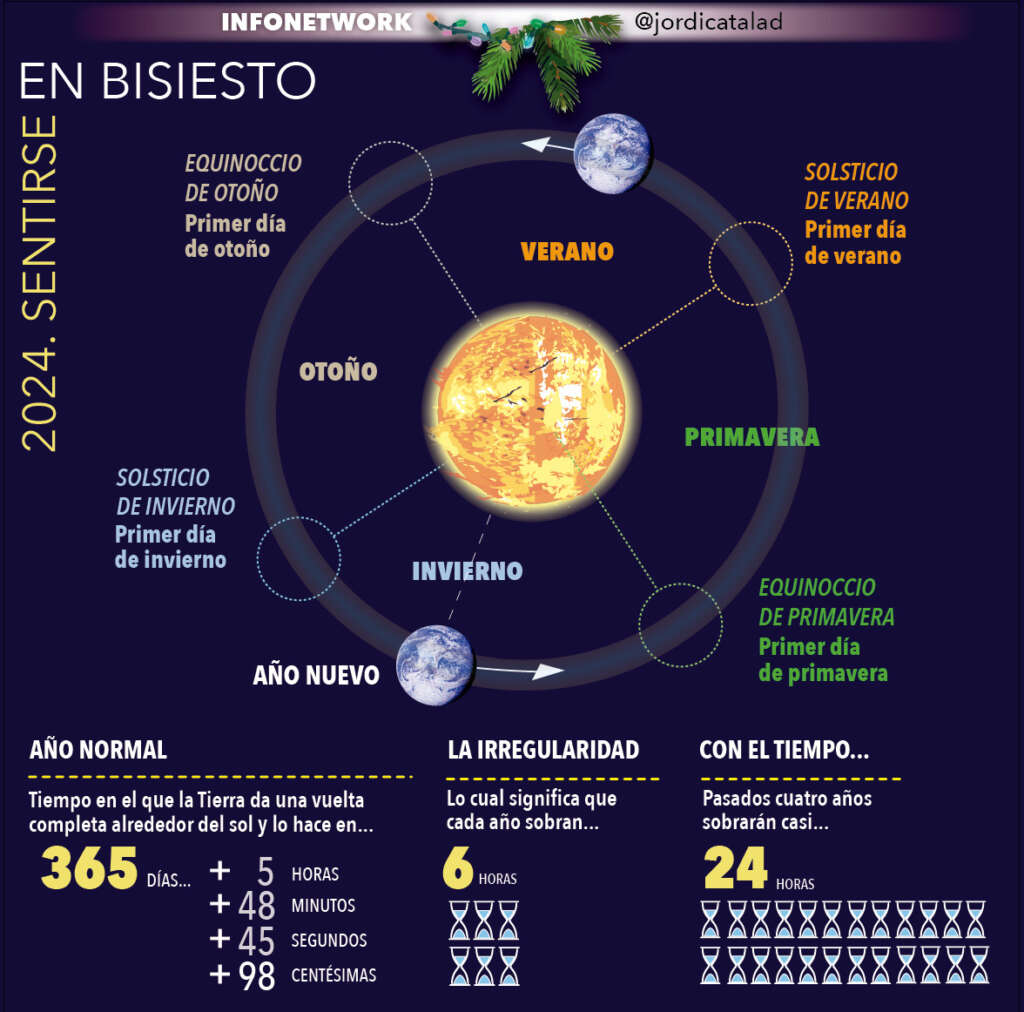 INFONETWORK @jordicatalad

2024. SENTIRSE EN BISIESTO

EQUINOCCIO DE OTOÑO
Primer día de otoño

SOLSTICIO DE VERANO
Primer día de verano

VERANO

OTOÑO

PRIMAVERA

SOLSTICIO DE INVIERNO
Primer día de invierno

INVIERNO

EQUINOCCIO DE PRIMAVERA
Primer día de primavera

AÑO NUEVO

AÑO NORMAL

Tiempo en el que la Tierra da una vuelta completa alrededor del sol y lo hace en...

365 DÍAS... + 5 HORAS + 48 MINUTOS + 45 SEGUNDOS + 98 CENTÉSIMAS

LA IRREGULARIDAD

Lo cual significa que cada año sobran...

6 HORAS

CON EL TIEMPO...

Pasados cuatro años sobrarán casi...

24 HORAS